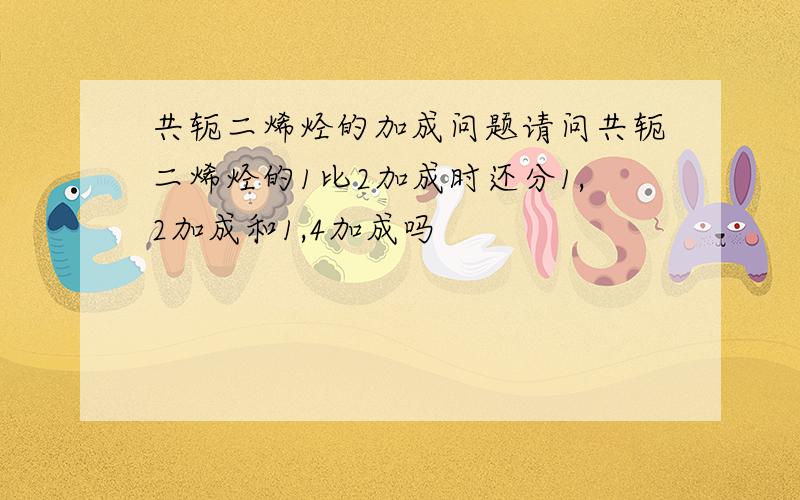 共轭二烯烃的加成问题请问共轭二烯烃的1比2加成时还分1,2加成和1,4加成吗